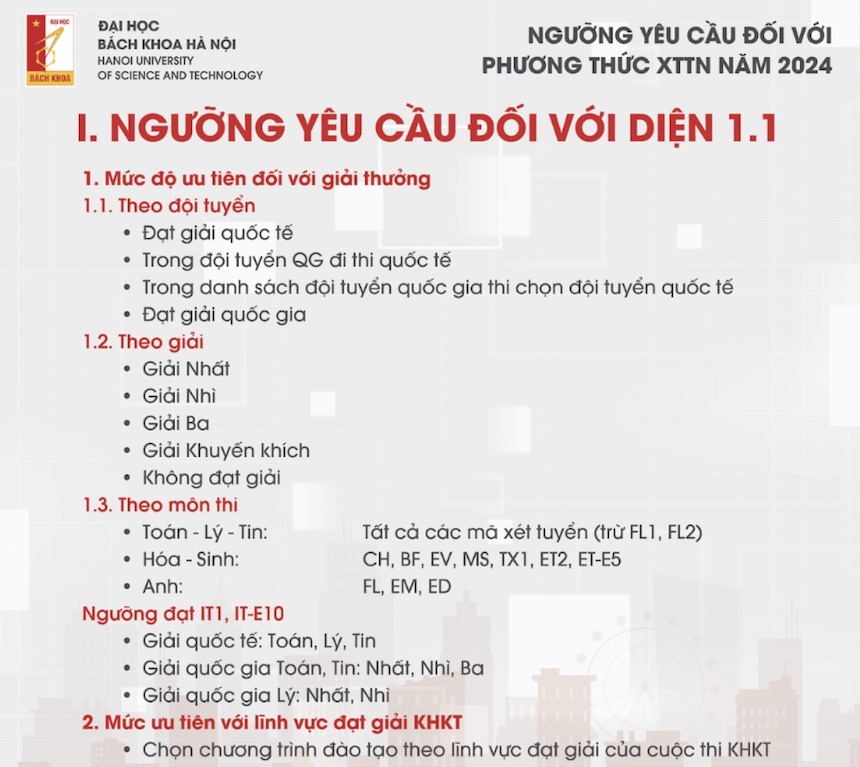 ĐẠI HỌC
BÁCH KHOA
ĐẠI HỌC
BÁCH KHOA HÀ NỘI
HANOI UNIVERSITY
OF SCIENCE AND TECHNOLOGY

NGƯỠNG YÊU CẦU ĐỐI VỚI
PHƯƠNG THỨC XTTN NĂM 2024

I. NGƯỠNG YÊU CẦU ĐỐI VỚI DIỆN 1.1

1. Mức độ ưu tiên đối với giải thưởng
1.1. Theo đội tuyển
• Đạt giải quốc tế
• Trong đội tuyển QG đi thi quốc tế
• Trong danh sách đội tuyển quốc gia thi chọn đội tuyển quốc tế
• Đạt giải quốc gia
1.2. Theo giải
• Giải Nhất
• Giải Nhì
• Giải Ba
• Giải Khuyến khích
• Không đạt giải
1.3. Theo môn thi
• Toán - Lý - Tin: Tất cả các mã xét tuyển (trừ FL1, FL2)
• Hóa - Sinh: CH, BF, EV, MS, TX1, ET2, ET-E5
• Anh: FL, EM, ED
Ngưỡng đạt IT1, IT-E10
• Giải quốc tế: Toán, Lý, Tin
• Giải quốc gia Toán, Tin: Nhất, Nhì, Ba
• Giải quốc gia Lý: Nhất, Nhì
2. Mức ưu tiên với lĩnh vực đạt giải KHKT
• Chọn chương trình đào tạo theo lĩnh vực đạt giải của cuộc thi KHKT